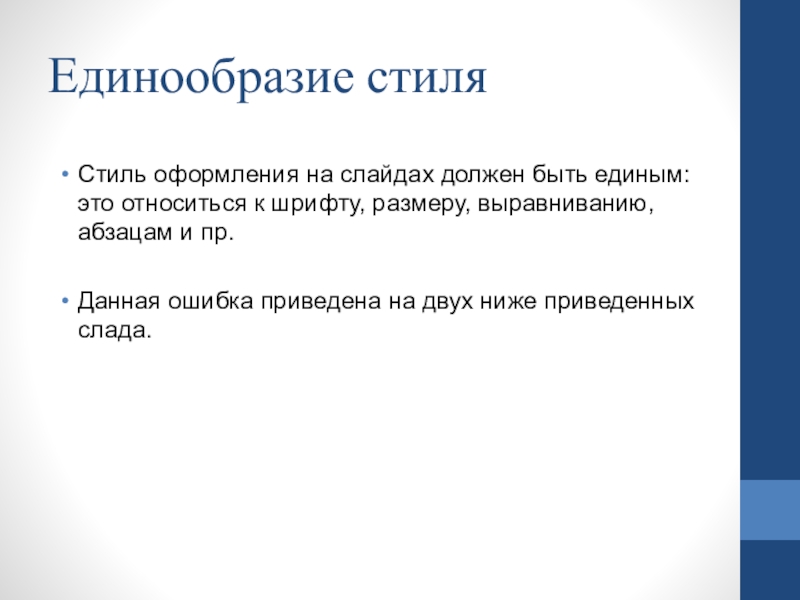 Единообразие стиля

• Стиль оформления на слайдах должен быть единым: это относиться к шрифту, размеру, выравниванию, абзацам и пр.

• Данная ошибка приведена на двух ниже приведенных слада.